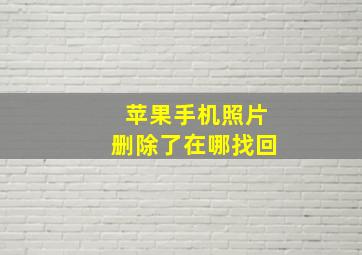 苹果手机照片
删除了在哪找回